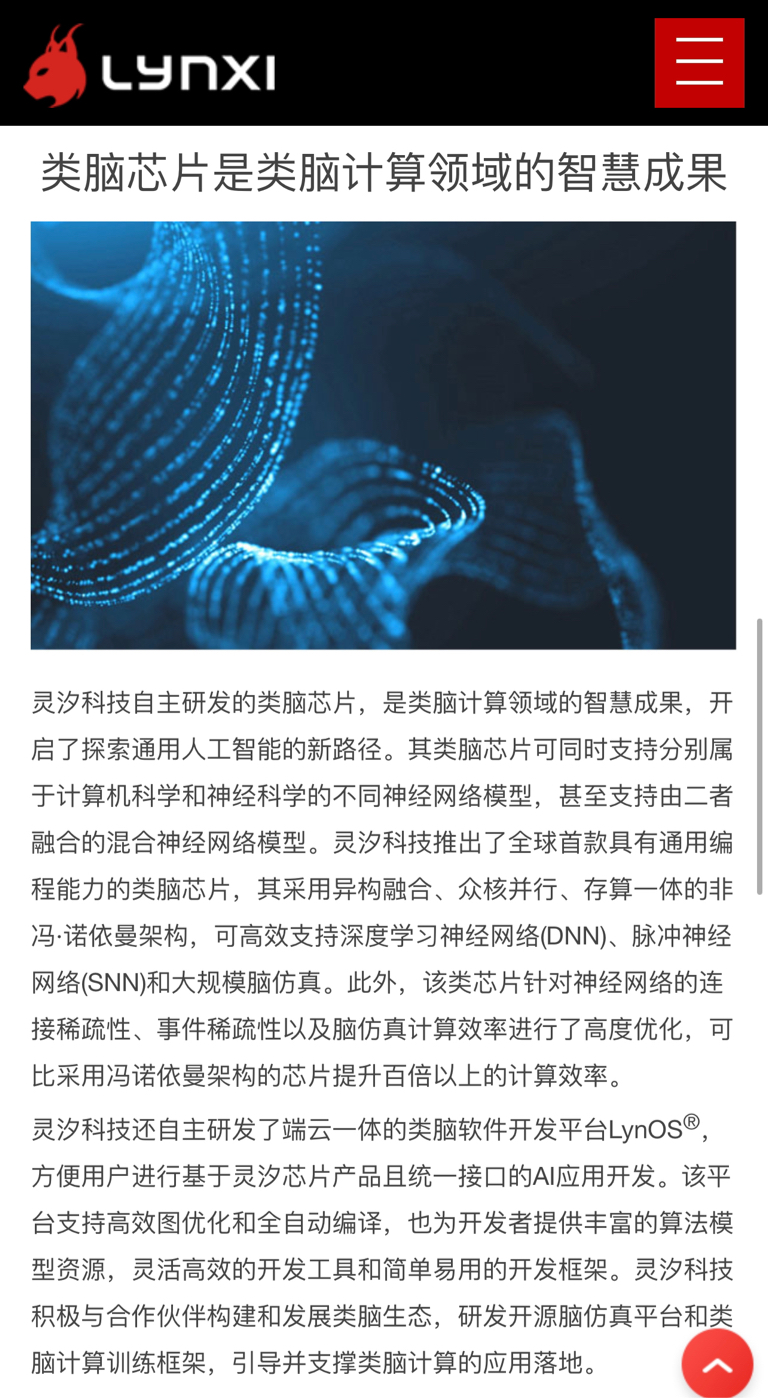 LYNXI

类脑芯片是类脑计算领域的智慧成果

灵汐科技自主研发的类脑芯片，是类脑计算领域的智慧成果，开启了探索通用人工智能的新路径。其类脑芯片可同时支持分别属于计算机科学和神经科学的不同神经网络模型，甚至支持由二者融合的混合神经网络模型。灵汐科技推出了全球首款具有通用编程能力的类脑芯片，其采用异构融合、众核并行、存算一体的非冯·诺依曼架构，可高效支持深度学习神经网络(DNN)、脉冲神经网络(SNN)和大规模脑仿真。此外，该类芯片针对神经网络的连接稀疏性、事件稀疏性以及脑仿真计算效率进行了高度优化，可比采用冯诺依曼架构的芯片提升百倍以上的计算效率。

灵汐科技还自主研发了端云一体的类脑软件开发平台LynOS®，方便用户进行基于灵汐芯片产品且统一接口的AI应用开发。该平台支持高效图优化和全自动编译，也为开发者提供丰富的算法模型资源，灵活高效的开发工具和简单易用的开发框架。灵汐科技积极与合作伙伴构建和发展类脑生态，研发开源脑仿真平台和类脑计算训练框架，引导并支撑类脑计算的应用落地。